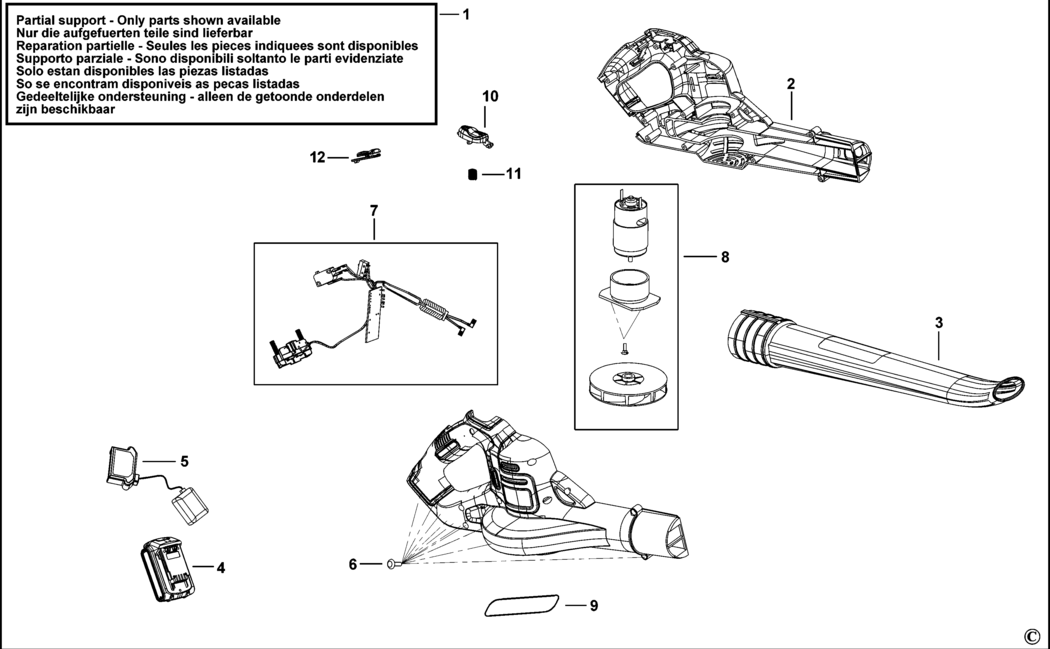 Partial support - Only parts shown available
Nur die aufgefuerten teile sind lieferbar
Reparation partielle - Seules les pieces indiquees sont disponibles
Supporto parziale - Sono disponibili soltanto le parti evidenziate
Solo estan disponibles las piezas listadas
So se encontram disponiveis as pecas listadas
Gedeeltelijke ondersteuning - alleen de getoonde onderdelen zijn beschikbaar

1
2
10
12
11
7
8
3
5
4
6
9
©